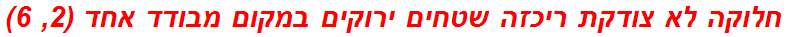 חלוקה לא צודקת ריכזה שטחים ירוקים במקום מבודד אחד (2, 6)